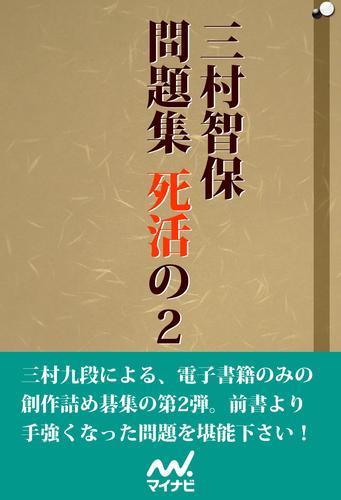 三村智保
問題集　死活の2

三村九段による、電子書籍のみの創作詰め碁集の第2弾。前書より手強くなった問題を堪能下さい！

マイナビ